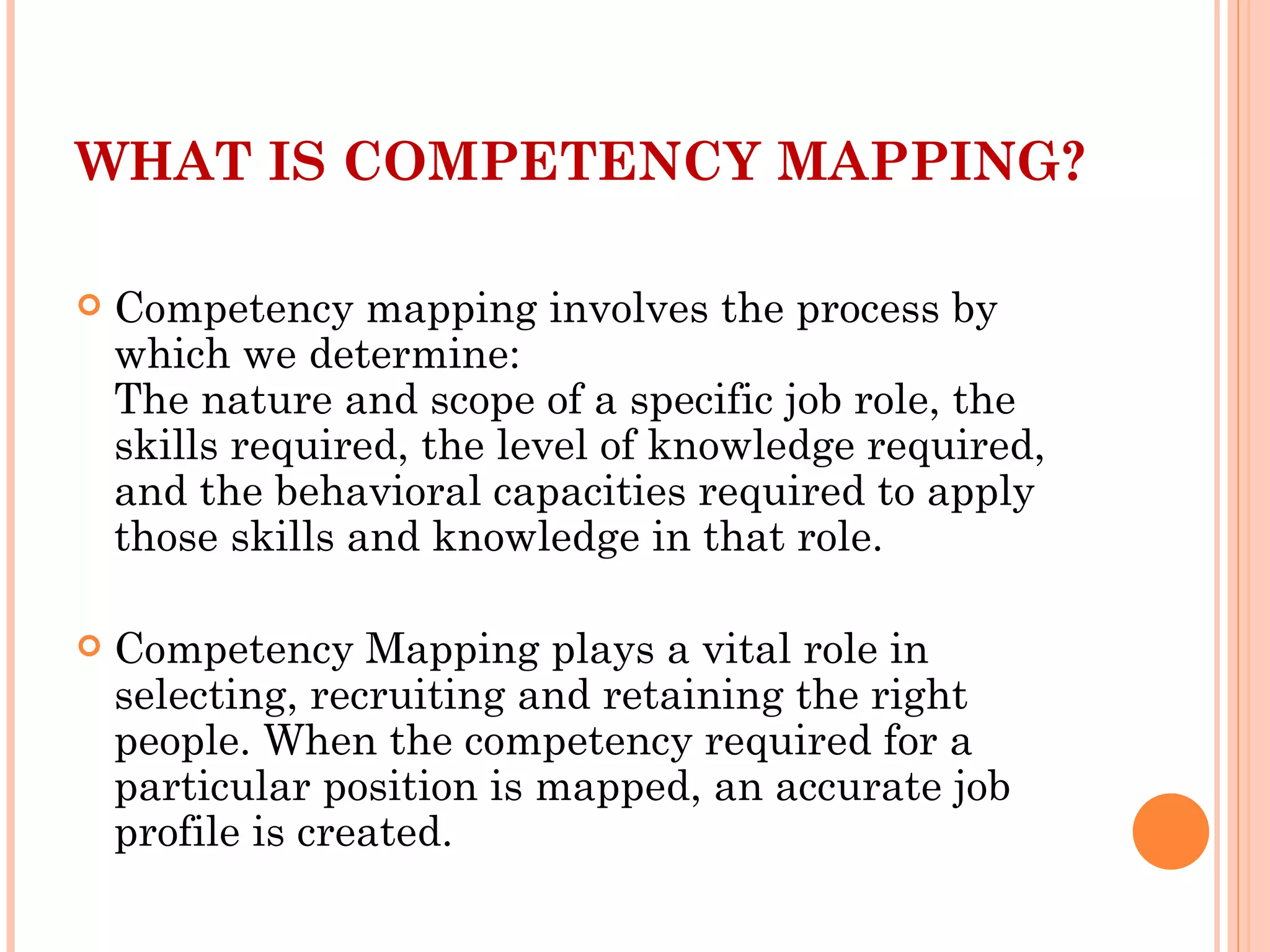 WHAT IS COMPETENCY MAPPING?

• Competency mapping involves the process by which we determine:
The nature and scope of a specific job role, the skills required, the level of knowledge required, and the behavioral capacities required to apply those skills and knowledge in that role.

• Competency Mapping plays a vital role in selecting, recruiting and retaining the right people. When the competency required for a particular position is mapped, an accurate job profile is created.